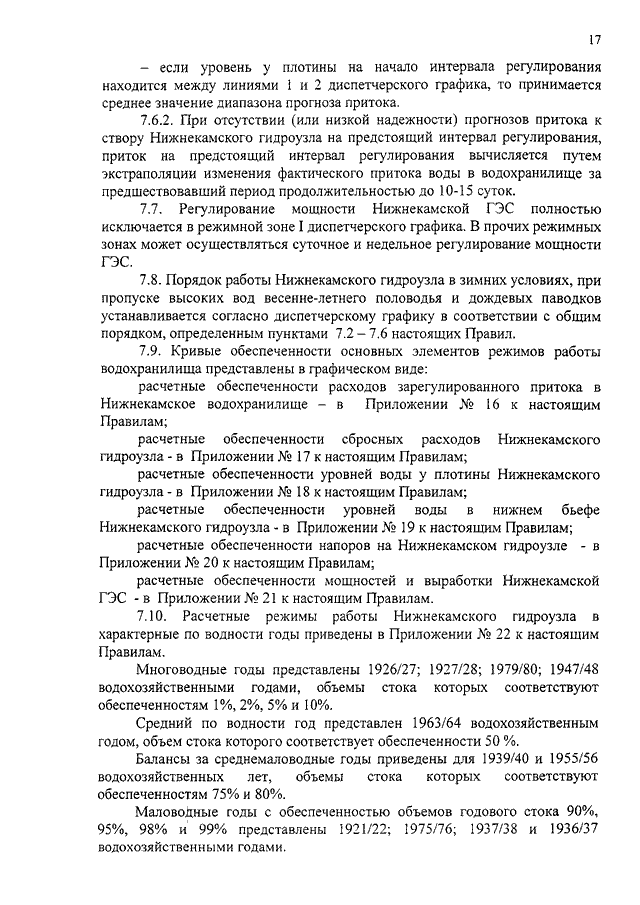 17

– если уровень у плотины на начало интервала регулирования находится между линиями 1 и 2 диспетчерского графика, то принимается среднее значение диапазона прогноза притока.

7.6.2. При отсутствии (или низкой надежности) прогнозов притока к створу Нижнекамского гидроузла на предстоящий интервал регулирования, приток на предстоящий интервал регулирования вычисляется путем экстраполяции изменения фактического притока воды в водохранилище за предшествовавший период продолжительностью до 10-15 суток.

7.7. Регулирование мощности Нижнекамской ГЭС полностью исключается в режимной зоне I диспетчерского графика. В прочих режимных зонах может осуществляться суточное и недельное регулирование мощности ГЭС.

7.8. Порядок работы Нижнекамского гидроузла в зимних условиях, при пропуске высоких вод весенне-летнего половодья и дождевых паводков устанавливается согласно диспетчерскому графику в соответствии с общим порядком, определенным пунктами 7.2 – 7.6 настоящих Правил.

7.9. Кривые обеспеченности основных элементов режимов работы водохранилища представлены в графическом виде:

расчетные обеспеченности расходов зарегулированного притока в Нижнекамское водохранилище – в Приложении № 16 к настоящим Правилам;

расчетные обеспеченности сбросных расходов Нижнекамского гидроузла - в Приложении № 17 к настоящим Правилам;

расчетные обеспеченности уровней воды у плотины Нижнекамского гидроузла - в Приложении № 18 к настоящим Правилам;

расчетные обеспеченности уровней воды в нижнем бьефе Нижнекамского гидроузла - в Приложении № 19 к настоящим Правилам;

расчетные обеспеченности напоров на Нижнекамском гидроузле - в Приложении № 20 к настоящим Правилам;

расчетные обеспеченности мощностей и выработки Нижнекамской ГЭС - в Приложении № 21 к настоящим Правилам.

7.10. Расчетные режимы работы Нижнекамского гидроузла в характерные по водности годы приведены в Приложении № 22 к настоящим Правилам.

Многоводные годы представлены 1926/27; 1927/28; 1979/80; 1947/48 водохозяйственными годами, объемы стока которых соответствуют обеспеченностям 1%, 2%, 5% и 10%.

Средний по водности год представлен 1963/64 водохозяйственным годом, объем стока которого соответствует обеспеченности 50 %.

Балансы за среднемаловодные годы приведены для 1939/40 и 1955/56 водохозяйственных лет, объемы стока которых соответствуют обеспеченностям 75% и 80%.

Маловодные годы с обеспеченностью объемов годового стока 90%, 95%, 98% и 99% представлены 1921/22; 1975/76; 1937/38 и 1936/37 водохозяйственными годами.